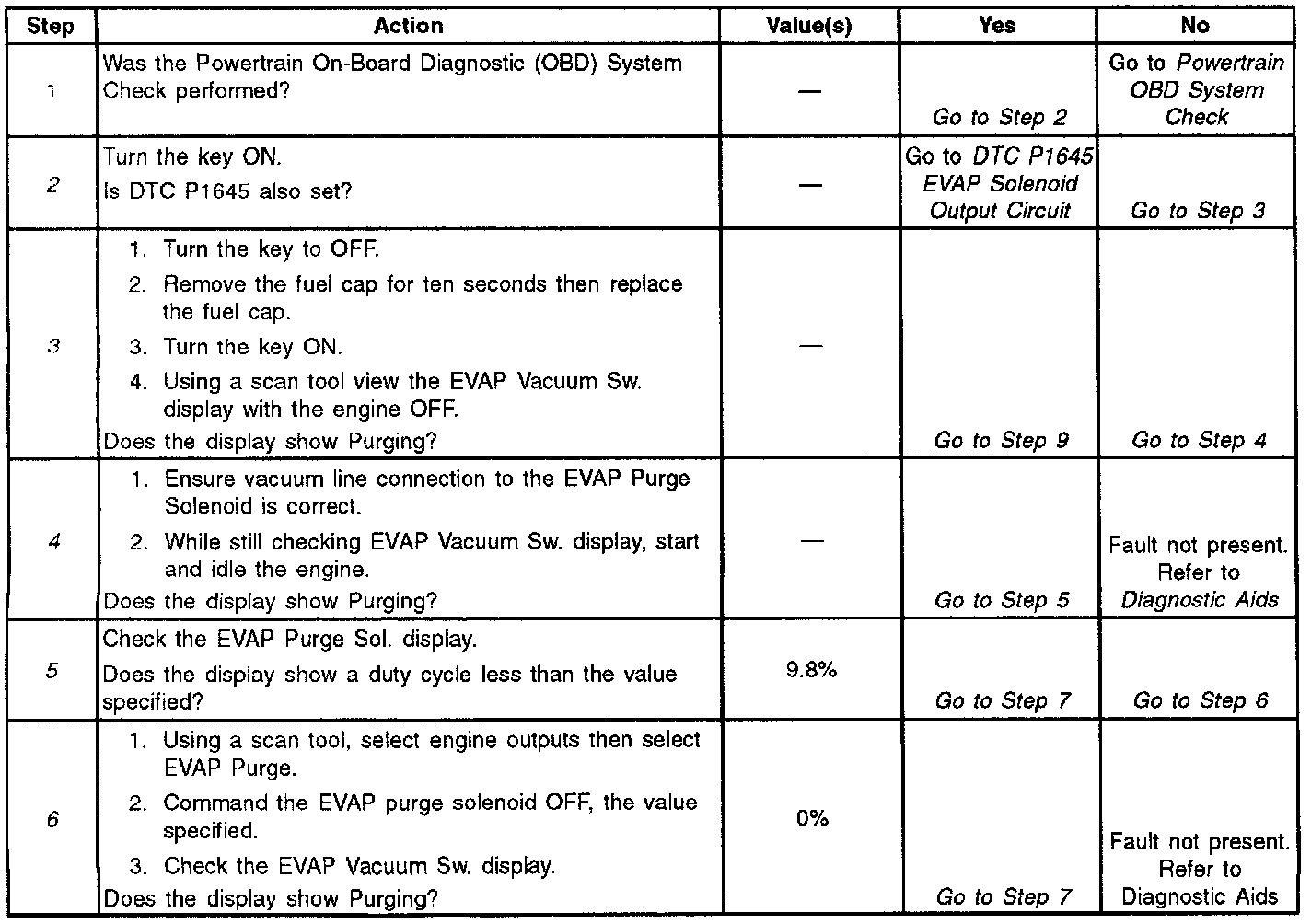 | Step | Action | Value(s) | Yes | No |
|---|---|---|---|---|
| 1 | Was the Powertrain On-Board Diagnostic (OBD) System Check performed? | — | Go to Step 2 | Go to Powertrain OBD System Check |
| 2 | Turn the key ON. Is DTC P1645 also set? | — | Go to DTC P1645 EVAP Solenoid Output Circuit | Go to Step 3 |
| 3 | 1. Turn the key to OFF. 2. Remove the fuel cap for ten seconds then replace the fuel cap. 3. Turn the key ON. 4. Using a scan tool view the EVAP Vacuum Sw. display with the engine OFF. Does the display show Purging? | — | Go to Step 9 | Go to Step 4 |
| 4 | 1. Ensure vacuum line connection to the EVAP Purge Solenoid is correct. 2. While still checking EVAP Vacuum Sw. display, start and idle the engine. Does the display show Purging? | — | Go to Step 5 | Fault not present. Refer to Diagnostic Aids |
| 5 | Check the EVAP Purge Sol. display. Does the display show a duty cycle less than the value specified? | 9.8% | Go to Step 7 | Go to Step 6 |
| 6 | 1. Using a scan tool, select engine outputs then select EVAP Purge. 2. Command the EVAP purge solenoid OFF, the value specified. 3. Check the EVAP Vacuum Sw. display. Does the display show Purging? | 0% | Go to Step 7 | Fault not present. Refer to Diagnostic Aids |